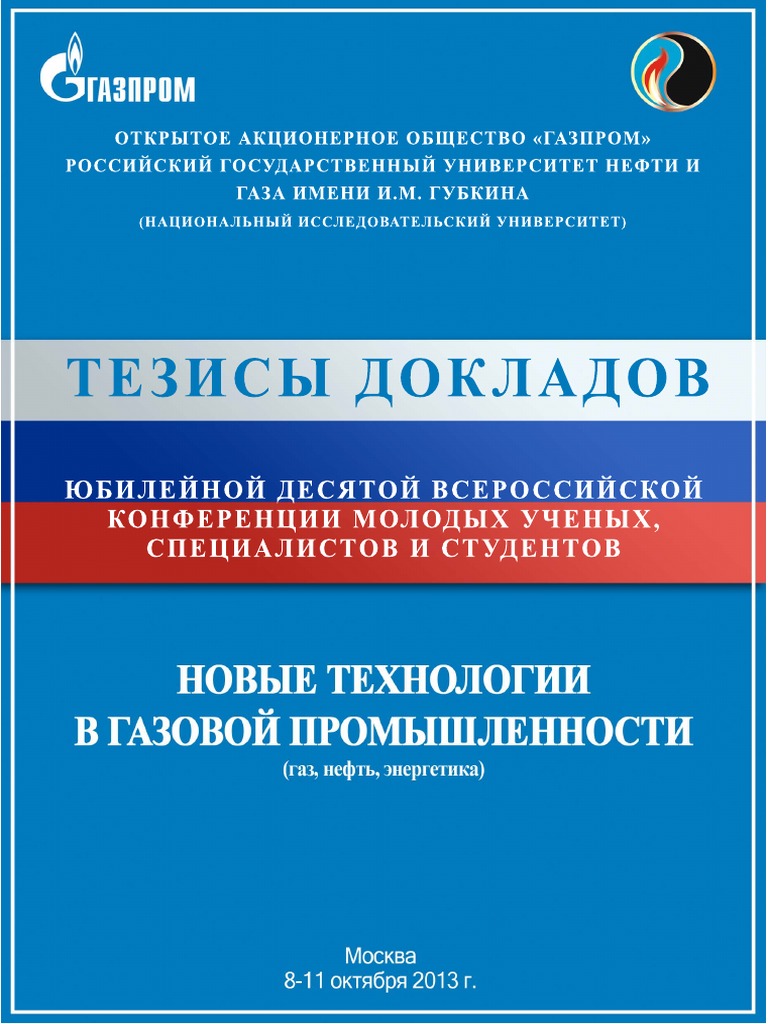 ГАЗПРОМ

ОТКРЫТОЕ АКЦИОНЕРНОЕ ОБЩЕСТВО «ГАЗПРОМ»
РОССИЙСКИЙ ГОСУДАРСТВЕННЫЙ УНИВЕРСИТЕТ НЕФТИ И ГАЗА ИМЕНИ И.М. ГУБКИНА
(НАЦИОНАЛЬНЫЙ ИССЛЕДОВАТЕЛЬСКИЙ УНИВЕРСИТЕТ)

ТЕЗИСЫ ДОКЛАДОВ

ЮБИЛЕЙНОЙ ДЕСЯТОЙ ВСЕРОССИЙСКОЙ КОНФЕРЕНЦИИ МОЛОДЫХ УЧЕНЫХ, СПЕЦИАЛИСТОВ И СТУДЕНТОВ

НОВЫЕ ТЕХНОЛОГИИ
В ГАЗОВОЙ ПРОМЫШЛЕННОСТИ
(газ, нефть, энергетика)

Москва
8-11 октября 2013 г.